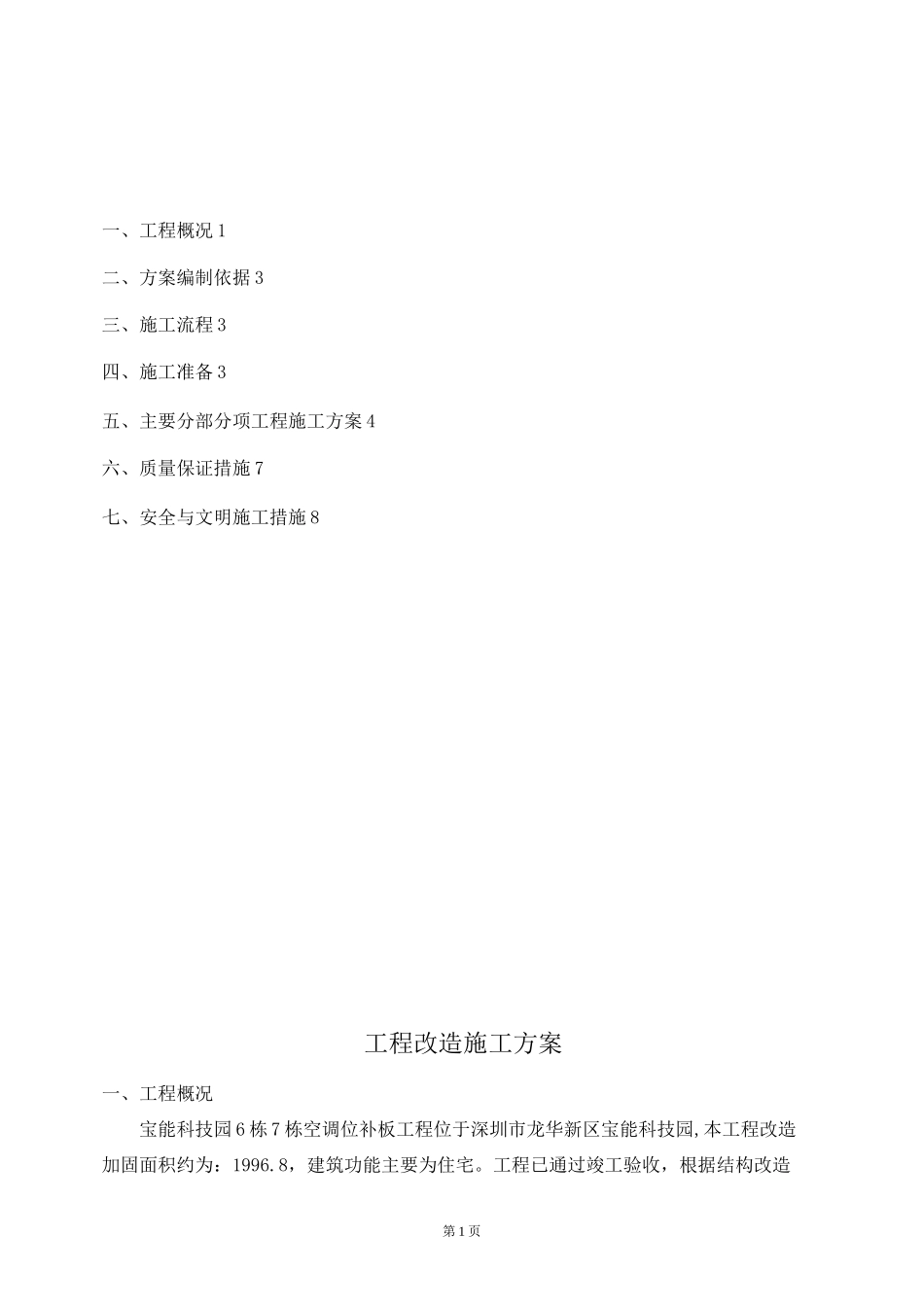 一、工程概况 1

二、方案编制依据 3

三、施工流程 3

四、施工准备 3

五、主要分部分项工程施工方案 4

六、质量保证措施 7

七、安全与文明施工措施 8

工程改造施工方案

一、工程概况

宝能科技园 6 栋 7 栋空调位补板工程位于深圳市龙华新区宝能科技园, 本工程改造加固面积约为：1996.8，建筑功能主要为住宅。工程已通过竣工验收，根据结构改造

第 1 页